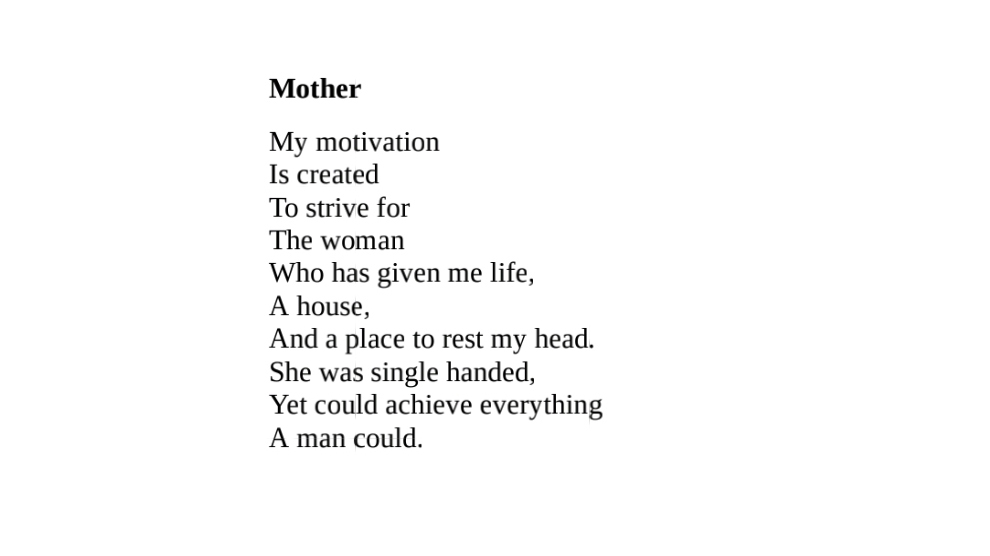 Mother

My motivation
Is created
To strive for
The woman
Who has given me life,
A house,
And a place to rest my head.
She was single handed,
Yet could achieve everything
A man could.